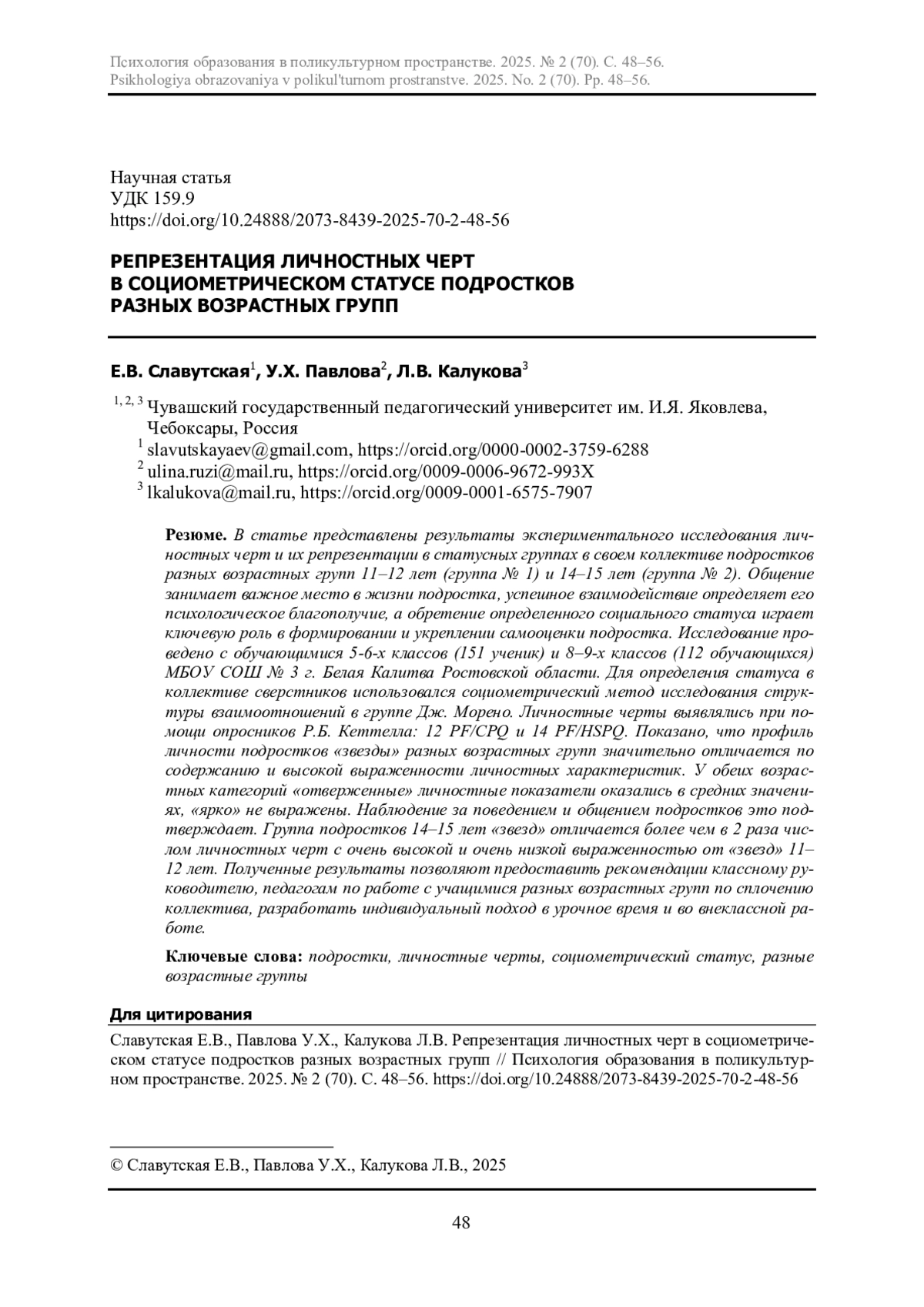 Психология образования в поликультурном пространстве. 2025. № 2 (70). С. 48–56.
Psikhologiya obrazovaniya v polikul'turnom prostranstve. 2025. No. 2 (70). Pp. 48–56.

Научная статья
УДК 159.9
https://doi.org/10.24888/2073-8439-2025-70-2-48-56

РЕПРЕЗЕНТАЦИЯ ЛИЧНОСТНЫХ ЧЕРТ В СОЦИОМЕТРИЧЕСКОМ СТАТУСЕ ПОДРОСТКОВ РАЗНЫХ ВОЗРАСТНЫХ ГРУПП

Е.В. Славутская$^1$, У.Х. Павлова$^2$, Л.В. Калукова$^3$

$^{1, 2, 3}$ Чувашский государственный педагогический университет им. И.Я. Яковлева, Чебоксары, Россия
$^1$ slavutskayaev@gmail.com, https://orcid.org/0000-0002-3759-6288
$^2$ ulina.ruzi@mail.ru, https://orcid.org/0009-0006-9672-993X
$^3$ lkalukova@mail.ru, https://orcid.org/0009-0001-6575-7907

Резюме. В статье представлены результаты экспериментального исследования личностных черт и их репрезентации в статусных группах в своем коллективе подростков разных возрастных групп 11–12 лет (группа № 1) и 14–15 лет (группа № 2). Общение занимает важное место в жизни подростка, успешное взаимодействие определяет его психологическое благополучие, а обретение определенного социального статуса играет ключевую роль в формировании и укреплении самооценки подростка. Исследование проведено с обучающимися 5-6-х классов (151 ученик) и 8–9-х классов (112 обучающихся) МБОУ СОШ № 3 г. Белая Калитва Ростовской области. Для определения статуса в коллективе сверстников использовался социометрический метод исследования структуры взаимоотношений в группе Дж. Морено. Личностные черты выявлялись при помощи опросников Р.Б. Кеттелла: 12 PF/CPQ и 14 PF/HSPQ. Показано, что профиль личности подростков «звезды» разных возрастных групп значительно отличается по содержанию и высокой выраженности личностных характеристик. У обеих возрастных категорий «отверженные» личностные показатели оказались в средних значениях, «ярко» не выражены. Наблюдение за поведением и общением подростков это подтверждает. Группа подростков 14–15 лет «звезд» отличается более чем в 2 раза числом личностных черт с очень высокой и очень низкой выраженностью от «звезд» 11–12 лет. Полученные результаты позволяют предоставить рекомендации классному руководителю, педагогам по работе с учащимися разных возрастных групп по сплочению коллектива, разработать индивидуальный подход в урочное время и во внеклассной работе.

Ключевые слова: подростки, личностные черты, социометрический статус, разные возрастные группы

Для цитирования
Славутская Е.В., Павлова У.Х., Калукова Л.В. Репрезентация личностных черт в социометрическом статусе подростков разных возрастных групп // Психология образования в поликультурном пространстве. 2025. № 2 (70). С. 48–56. https://doi.org/10.24888/2073-8439-2025-70-2-48-56

© Славутская Е.В., Павлова У.Х., Калукова Л.В., 2025

48